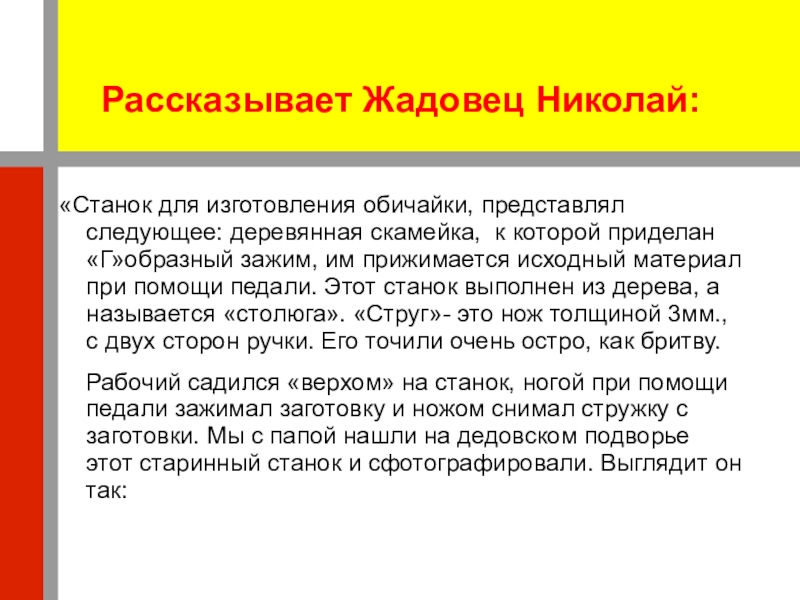 Рассказывает Жадовец Николай:

«Станок для изготовления обичайки, представлял следующее: деревянная скамейка, к которой приделан «Г»образный зажим, им прижимается исходный материал при помощи педали. Этот станок выполнен из дерева, а называется «столюга». «Струг»- это нож толщиной 3мм., с двух сторон ручки. Его точили очень остро, как бритву.

Рабочий садился «верхом» на станок, ногой при помощи педали зажимал заготовку и ножом снимал стружку с заготовки. Мы с папой нашли на дедовском подворье этот старинный станок и сфотографировали. Выглядит он так: